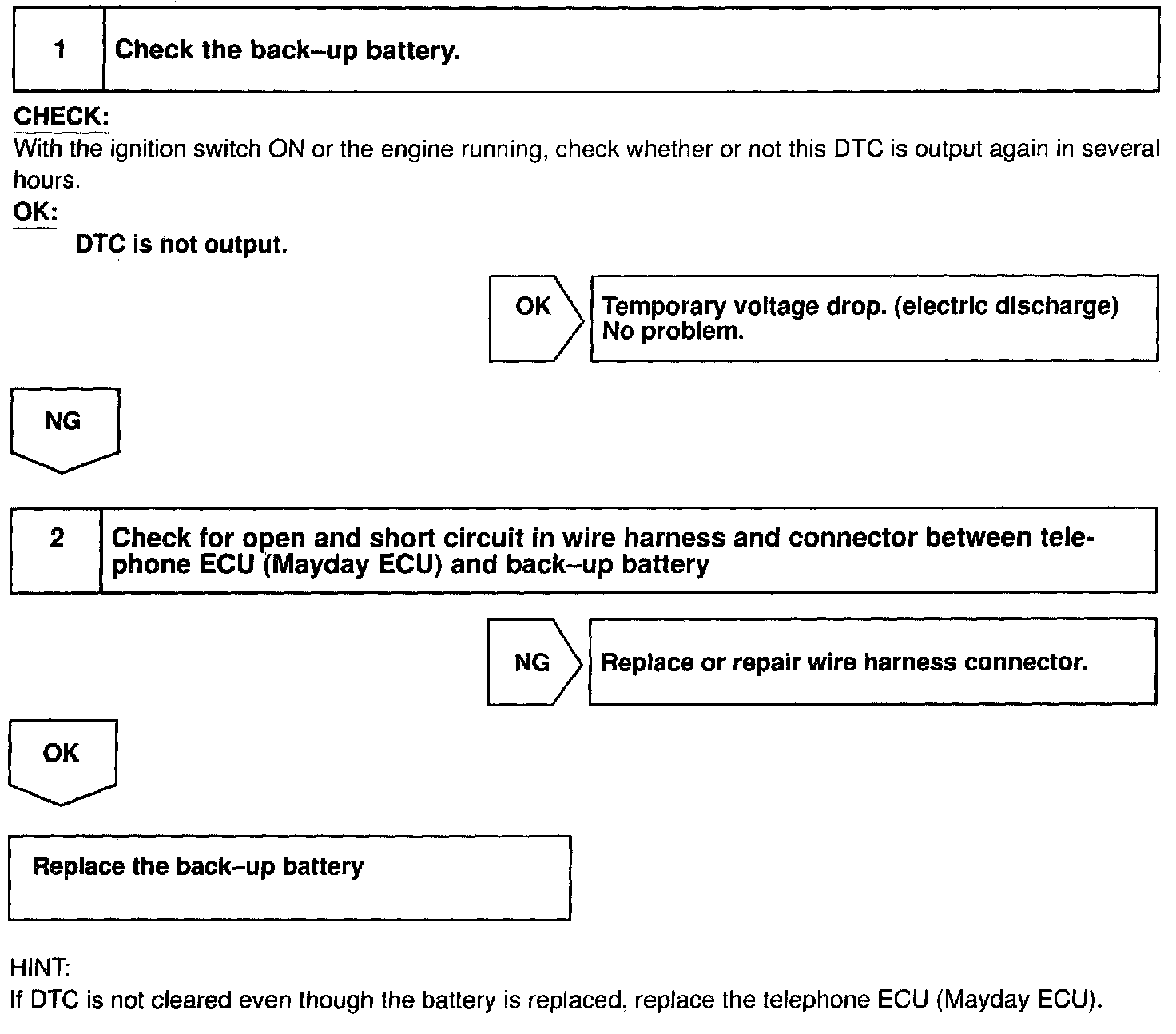 1 Check the back–up battery.

CHECK:
With the ignition switch ON or the engine running, check whether or not this DTC is output again in several hours.

OK:
DTC is not output.

OK

Temporary voltage drop. (electric discharge)
No problem.

NG

2 Check for open and short circuit in wire harness and connector between telephone ECU (Mayday ECU) and back–up battery

NG

Replace or repair wire harness connector.

OK

Replace the back–up battery

HINT:
If DTC is not cleared even though the battery is replaced, replace the telephone ECU (Mayday ECU).